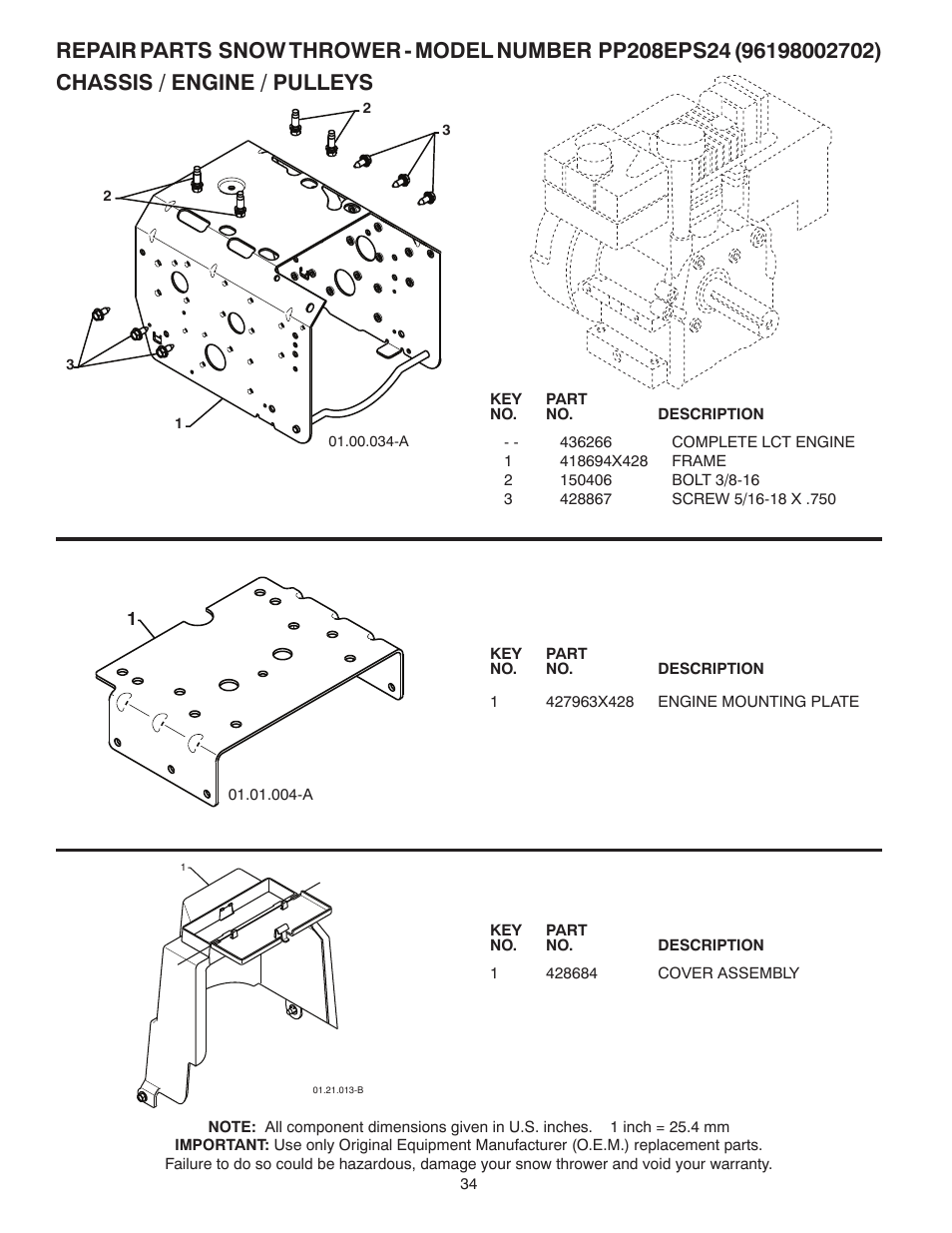 REPAIR PARTS SNOW THROWER - MODEL NUMBER PP208EPS24 (96198002702)
CHASSIS / ENGINE / PULLEYS

2
3
2
3
1
01.00.034-A

| KEY NO. | PART NO. | DESCRIPTION |
|---|---|---|
| - - | 436266 | COMPLETE LCT ENGINE |
| 1 | 418694X428 | FRAME |
| 2 | 150406 | BOLT 3/8-16 |
| 3 | 428867 | SCREW 5/16-18 X .750 |

1
01.01.004-A

| KEY NO. | PART NO. | DESCRIPTION |
|---|---|---|
| 1 | 427963X428 | ENGINE MOUNTING PLATE |

1
01.21.013-B

| KEY NO. | PART NO. | DESCRIPTION |
|---|---|---|
| 1 | 428684 | COVER ASSEMBLY |

NOTE: All component dimensions given in U.S. inches. 1 inch = 25.4 mm
IMPORTANT: Use only Original Equipment Manufacturer (O.E.M.) replacement parts. Failure to do so could be hazardous, damage your snow thrower and void your warranty.
34